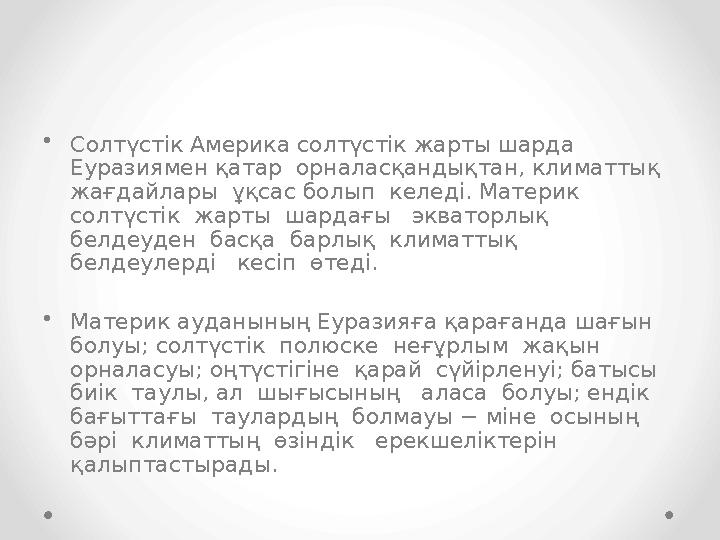 • Солтүстік Америка солтүстік жарты шарда Еуразиямен қатар орналасқандықтан, климаттық жағдайлары ұқсас болып келеді. Материк солтүстік жарты шардағы экваторлық белдеуден басқа барлық климаттық белдеулерді кесіп өтеді.

• Материк ауданының Еуразияға қарағанда шағын болуы; солтүстік полюске неғұрлым жақын орналасуы; оңтүстігіне қарай сүйірленуі; батысы биік таулы, ал шығысының аласа болуы; ендік бағыттағы таулардың болмауы – міне осының бәрі климаттың өзіндік ерекшеліктерін қалыптастырады.